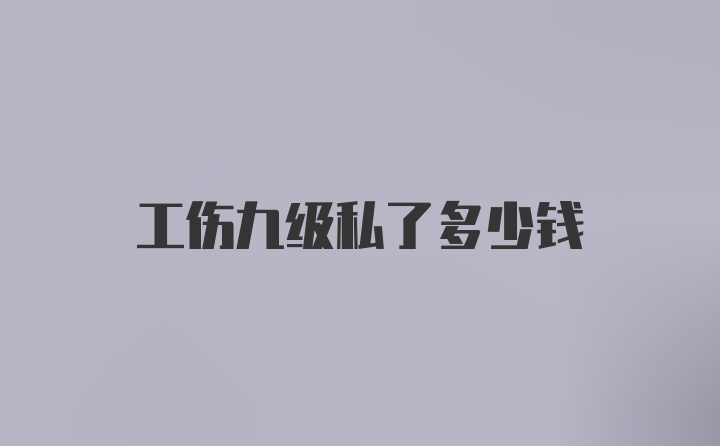 工伤九级私了多少钱